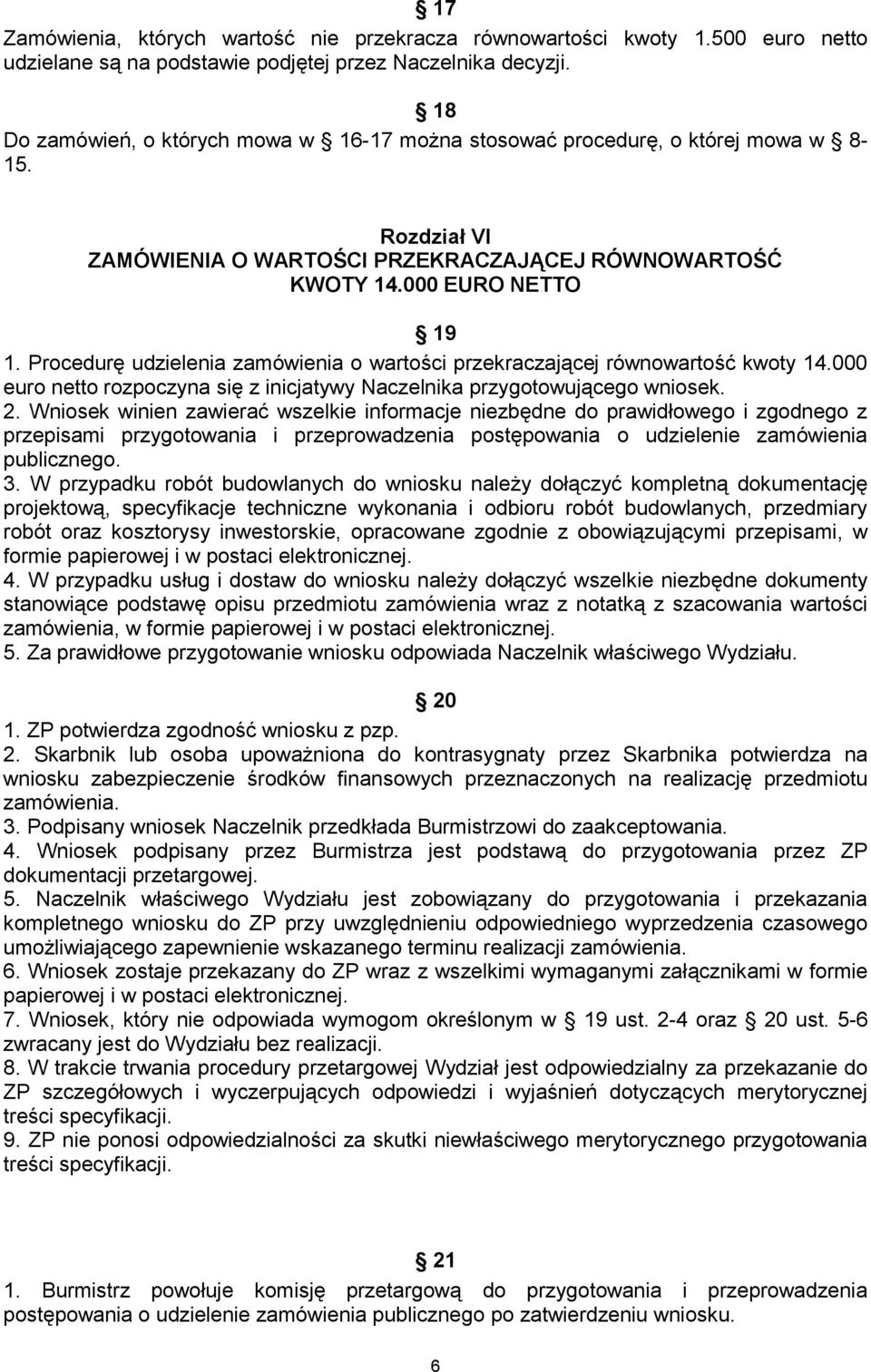 § 17
Zamówienia, których wartość nie przekracza równowartości kwoty 1.500 euro netto udzielane są na podstawie podjętej przez Naczelnika decyzji.

§ 18
Do zamówień, o których mowa w § 16-17 można stosować procedurę, o której mowa w § 8-15.

Rozdział VI
ZAMÓWIENIA O WARTOŚCI PRZEKRACZAJĄCEJ RÓWNOWARTOŚĆ KWOTY 14.000 EURO NETTO

§ 19
1. Procedurę udzielenia zamówienia o wartości przekraczającej równowartość kwoty 14.000 euro netto rozpoczyna się z inicjatywy Naczelnika przygotowującego wniosek.
2. Wniosek winien zawierać wszelkie informacje niezbędne do prawidłowego i zgodnego z przepisami przygotowania i przeprowadzenia postępowania o udzielenie zamówienia publicznego.
3. W przypadku robót budowlanych do wniosku należy dołączyć kompletną dokumentację projektową, specyfikacje techniczne wykonania i odbioru robót budowlanych, przedmiary robót oraz kosztorysy inwestorskie, opracowane zgodnie z obowiązującymi przepisami, w formie papierowej i w postaci elektronicznej.
4. W przypadku usług i dostaw do wniosku należy dołączyć wszelkie niezbędne dokumenty stanowiące podstawę opisu przedmiotu zamówienia wraz z notatką z szacowania wartości zamówienia, w formie papierowej i w postaci elektronicznej.
5. Za prawidłowe przygotowanie wniosku odpowiada Naczelnik właściwego Wydziału.

§ 20
1. ZP potwierdza zgodność wniosku z pzp.
2. Skarbnik lub osoba upoważniona do kontrasygnaty przez Skarbnika potwierdza na wniosku zabezpieczenie środków finansowych przeznaczonych na realizację przedmiotu zamówienia.
3. Podpisany wniosek Naczelnik przedkłada Burmistrzowi do zaakceptowania.
4. Wniosek podpisany przez Burmistrza jest podstawą do przygotowania przez ZP dokumentacji przetargowej.
5. Naczelnik właściwego Wydziału jest zobowiązany do przygotowania i przekazania kompletnego wniosku do ZP przy uwzględnieniu odpowiedniego wyprzedzenia czasowego umożliwiającego zapewnienie wskazanego terminu realizacji zamówienia.
6. Wniosek zostaje przekazany do ZP wraz z wszelkimi wymaganymi załącznikami w formie papierowej i w postaci elektronicznej.
7. Wniosek, który nie odpowiada wymogom określonym w § 19 ust. 2-4 oraz § 20 ust. 5-6 zwracany jest do Wydziału bez realizacji.
8. W trakcie trwania procedury przetargowej Wydział jest odpowiedzialny za przekazanie do ZP szczegółowych i wyczerpujących odpowiedzi i wyjaśnień dotyczących merytorycznej treści specyfikacji.
9. ZP nie ponosi odpowiedzialności za skutki niewłaściwego merytorycznego przygotowania treści specyfikacji.

§ 21
1. Burmistrz powołuje komisję przetargową do przygotowania i przeprowadzenia postępowania o udzielenie zamówienia publicznego po zatwierdzeniu wniosku.

6